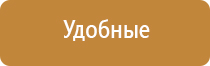 Удобные